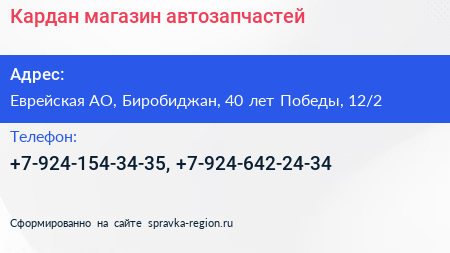 Кардан магазин автозапчастей

Адрес:

Еврейская АО, Биробиджан, 40 лет Победы, 12/2

Телефон:

+7-924-154-34-35, +7-924-642-24-34

Сформированно на сайте spravka-region.ru